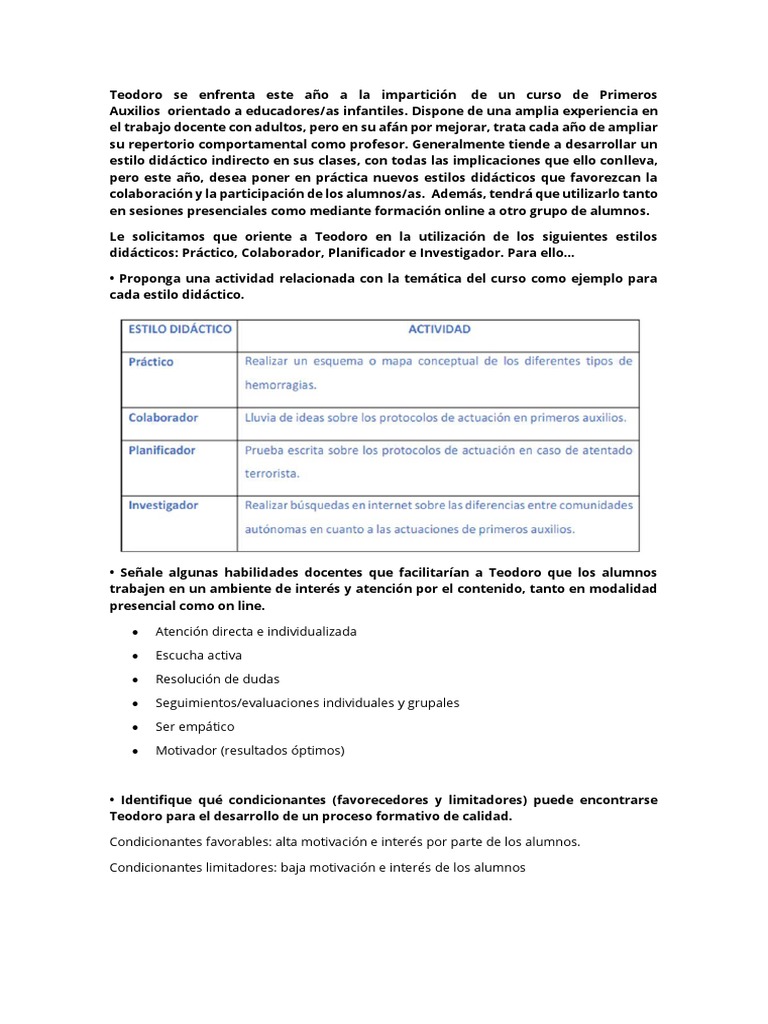 Teodoro se enfrenta este año a la impartición de un curso de Primeros Auxilios orientado a educadores/as infantiles. Dispone de una amplia experiencia en el trabajo docente con adultos, pero en su afán por mejorar, trata cada año de ampliar su repertorio comportamental como profesor. Generalmente tiende a desarrollar un estilo didáctico indirecto en sus clases, con todas las implicaciones que ello conlleva, pero este año, desea poner en práctica nuevos estilos didácticos que favorezcan la colaboración y la participación de los alumnos/as. Además, tendrá que utilizarlo tanto en sesiones presenciales como mediante formación online a otro grupo de alumnos.

Le solicitamos que oriente a Teodoro en la utilización de los siguientes estilos didácticos: Práctico, Colaborador, Planificador e Investigador. Para ello...

• Proponga una actividad relacionada con la temática del curso como ejemplo para cada estilo didáctico.

| ESTILO DIDÁCTICO | ACTIVIDAD |
|---|---|
| Práctico | Realizar un esquema o mapa conceptual de los diferentes tipos de hemorragias. |
| Colaborador | Lluvia de ideas sobre los protocolos de actuación en primeros auxilios. |
| Planificador | Prueba escrita sobre los protocolos de actuación en caso de atentado terrorista. |
| Investigador | Realizar búsquedas en internet sobre las diferencias entre comunidades autónomas en cuanto a las actuaciones de primeros auxilios. |

• Señale algunas habilidades docentes que facilitarían a Teodoro que los alumnos trabajen en un ambiente de interés y atención por el contenido, tanto en modalidad presencial como on line.

• Atención directa e individualizada
• Escucha activa
• Resolución de dudas
• Seguimientos/evaluaciones individuales y grupales
• Ser empático
• Motivador (resultados óptimos)

• Identifique qué condicionantes (favorecedores y limitadores) puede encontrarse Teodoro para el desarrollo de un proceso formativo de calidad.

Condicionantes favorables: alta motivación e interés por parte de los alumnos.

Condicionantes limitadores: baja motivación e interés de los alumnos